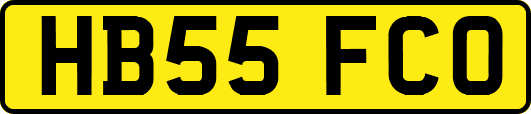 HB55 FCO